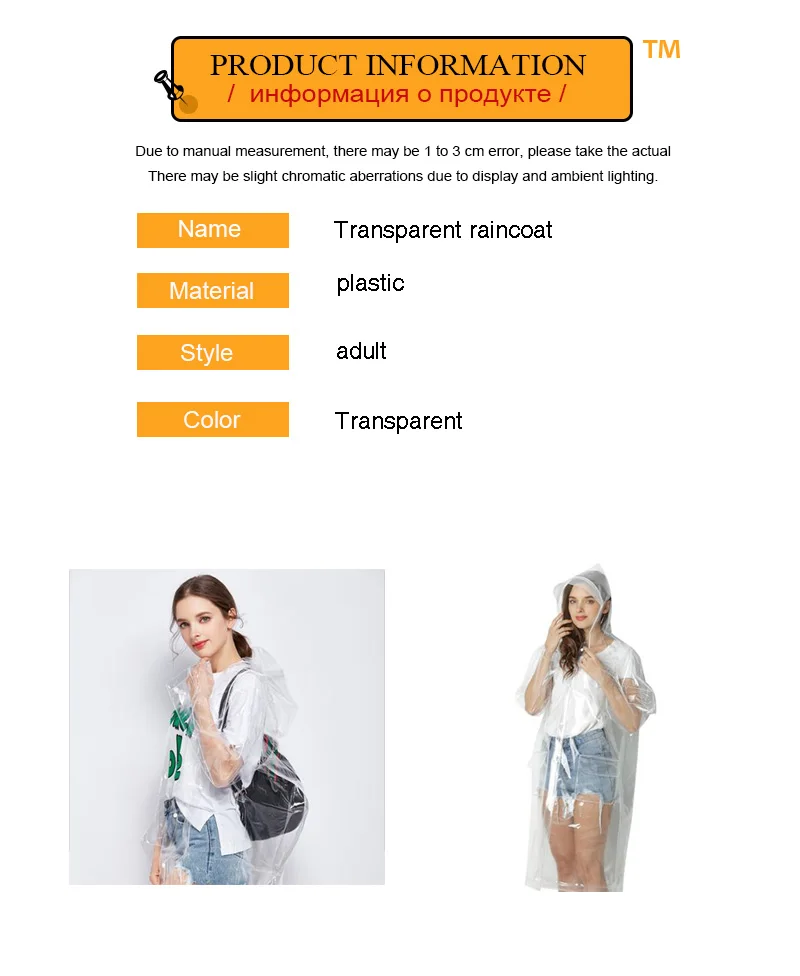 PRODUCT INFORMATION
/ информация о продукте /

TM

Due to manual measurement, there may be 1 to 3 cm error, please take the actual
There may be slight chromatic aberrations due to display and ambient lighting.

Name
Transparent raincoat

Material
plastic

Style
adult

Color
Transparent